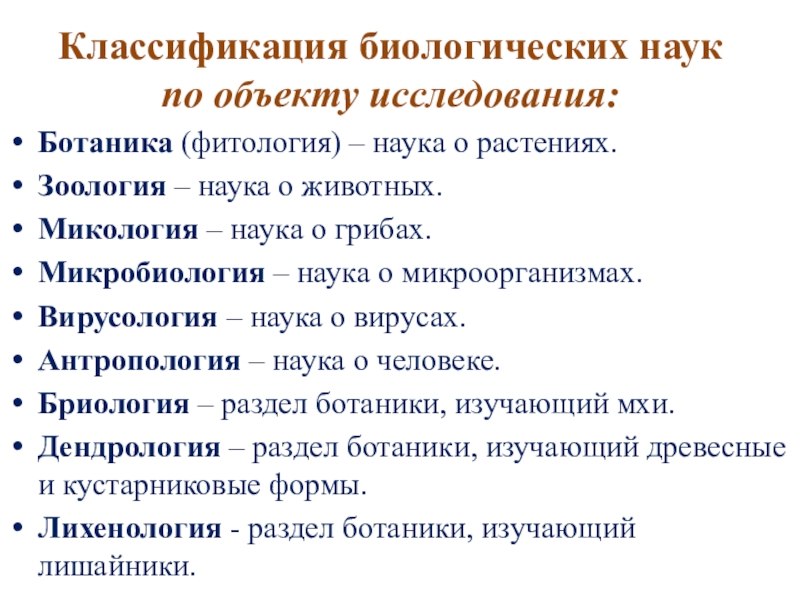 Классификация биологических наук
по объекту исследования:

• Ботаника (фитология) – наука о растениях.
• Зоология – наука о животных.
• Микология – наука о грибах.
• Микробиология – наука о микроорганизмах.
• Вирусология – наука о вирусах.
• Антропология – наука о человеке.
• Бриология – раздел ботаники, изучающий мхи.
• Дендрология – раздел ботаники, изучающий древесные и кустарниковые формы.
• Лихенология - раздел ботаники, изучающий лишайники.